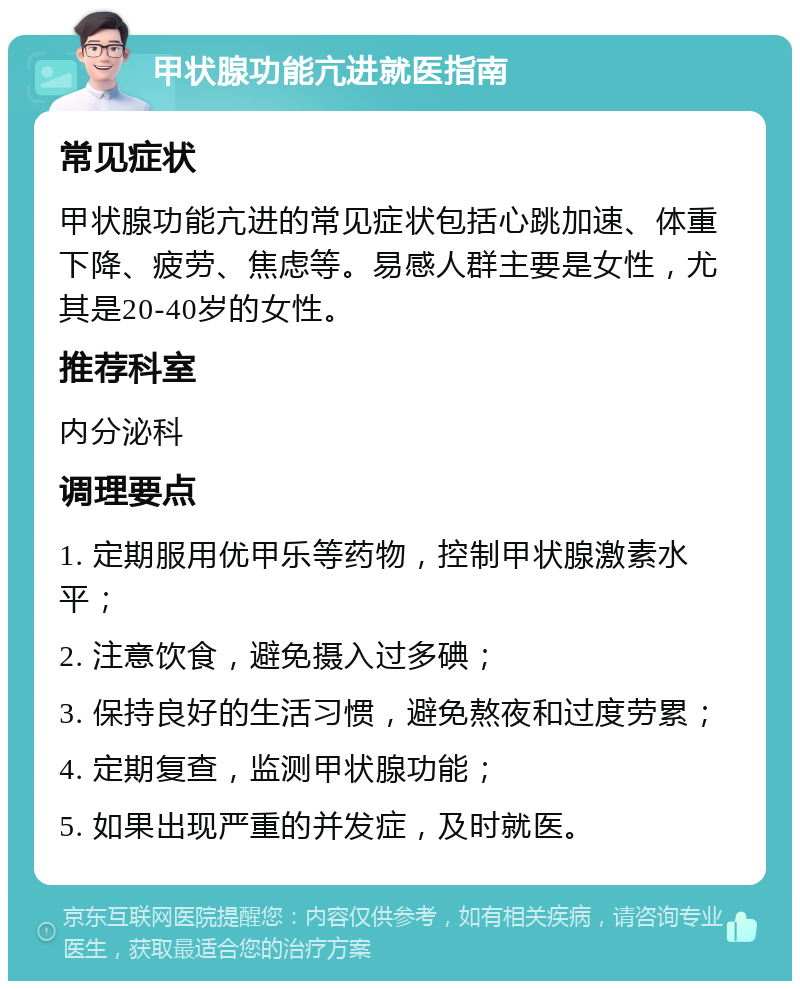 甲状腺功能亢进就医指南

常见症状

甲状腺功能亢进的常见症状包括心跳加速、体重下降、疲劳、焦虑等。易感人群主要是女性，尤其是20-40岁的女性。

推荐科室

内分泌科

调理要点

1. 定期服用优甲乐等药物，控制甲状腺激素水平；

2. 注意饮食，避免摄入过多碘；

3. 保持良好的生活习惯，避免熬夜和过度劳累；

4. 定期复查，监测甲状腺功能；

5. 如果出现严重的并发症，及时就医。

京东互联网医院提醒您：内容仅供参考，如有相关疾病，请咨询专业医生，获取最适合您的治疗方案